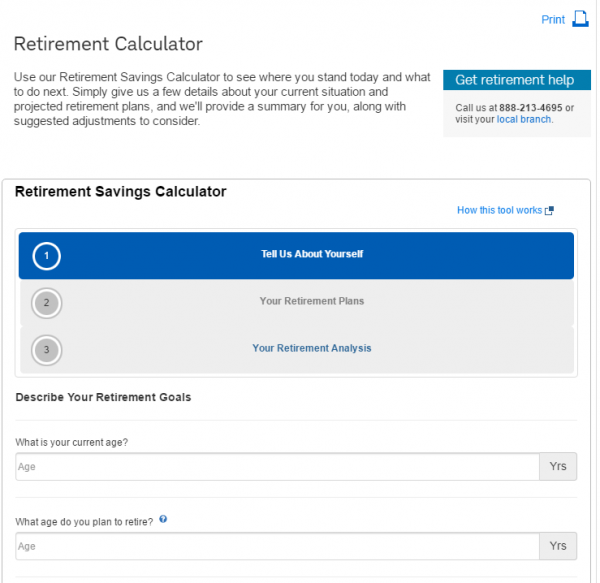 Print

Retirement Calculator

Use our Retirement Savings Calculator to see where you stand today and what to do next. Simply give us a few details about your current situation and projected retirement plans, and we'll provide a summary for you, along with suggested adjustments to consider.

Get retirement help

Call us at 888-213-4695 or visit your local branch.

Retirement Savings Calculator

How this tool works

1 Tell Us About Yourself

2 Your Retirement Plans

3 Your Retirement Analysis

Describe Your Retirement Goals

What is your current age?

Age Yrs

What age do you plan to retire?

Age Yrs